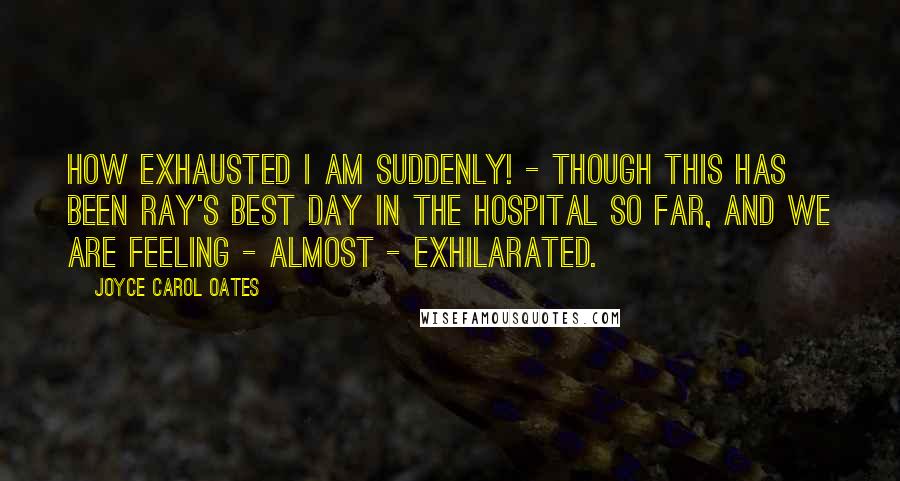 HOW EXHAUSTED I AM SUDDENLY! - THOUGH THIS HAS BEEN RAY'S BEST DAY IN THE HOSPITAL SO FAR, AND WE ARE FEELING - ALMOST - EXHILARATED.

JOYCE CAROL OATES

WISEFAMOUSQUOTES.COM